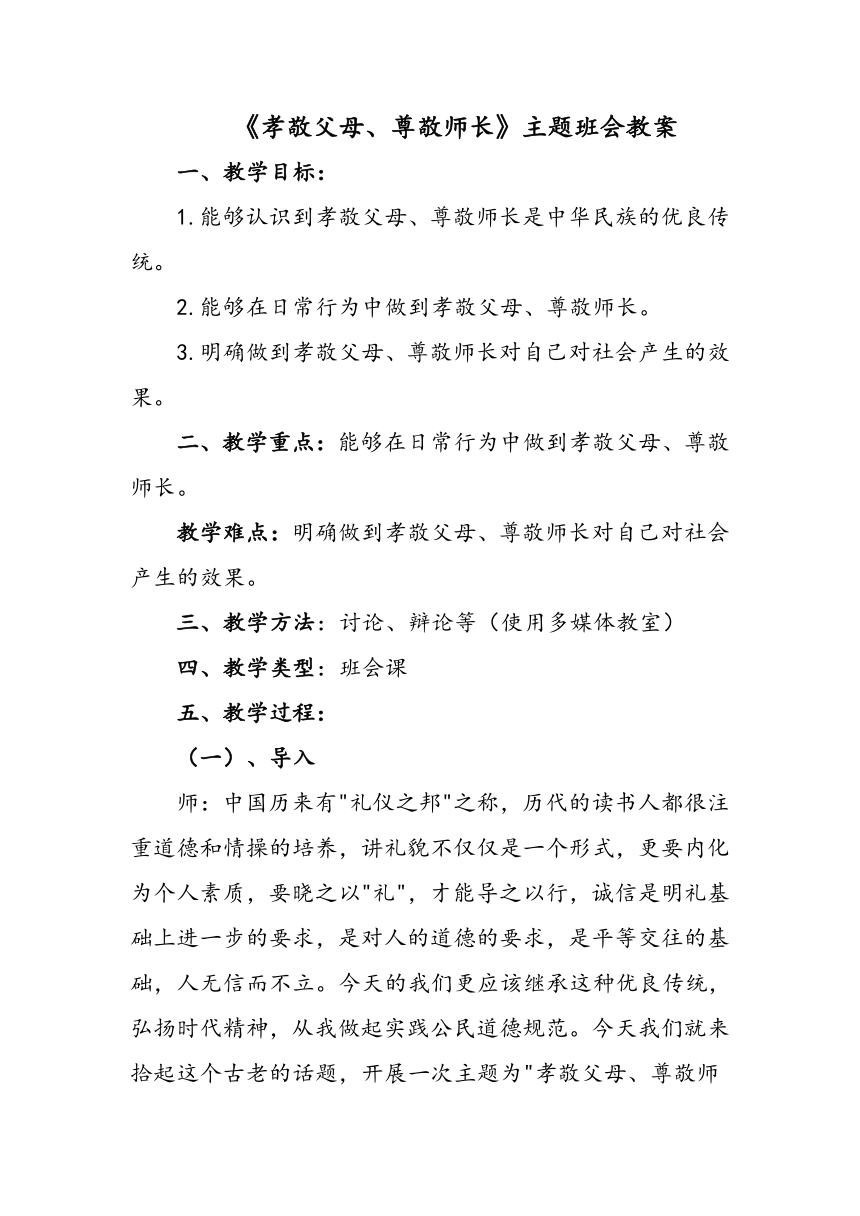 《孝敬父母、尊敬师长》主题班会教案

一、教学目标：

1.能够认识到孝敬父母、尊敬师长是中华民族的优良传统。

2.能够在日常行为中做到孝敬父母、尊敬师长。

3.明确做到孝敬父母、尊敬师长对自己对社会产生的效果。

二、教学重点：能够在日常行为中做到孝敬父母、尊敬师长。

教学难点：明确做到孝敬父母、尊敬师长对自己对社会产生的效果。

三、教学方法：讨论、辩论等（使用多媒体教室）

四、教学类型：班会课

五、教学过程：

（一）、导入

师：中国历来有"礼仪之邦"之称，历代的读书人都很注重道德和情操的培养，讲礼貌不仅仅是一个形式，更要内化为个人素质，要晓之以"礼"，才能导之以行，诚信是明礼基础上进一步的要求，是对人的道德的要求，是平等交往的基础，人无信而不立。今天的我们更应该继承这种优良传统，弘扬时代精神，从我做起实践公民道德规范。今天我们就来拾起这个古老的话题，开展一次主题为"孝敬父母、尊敬师